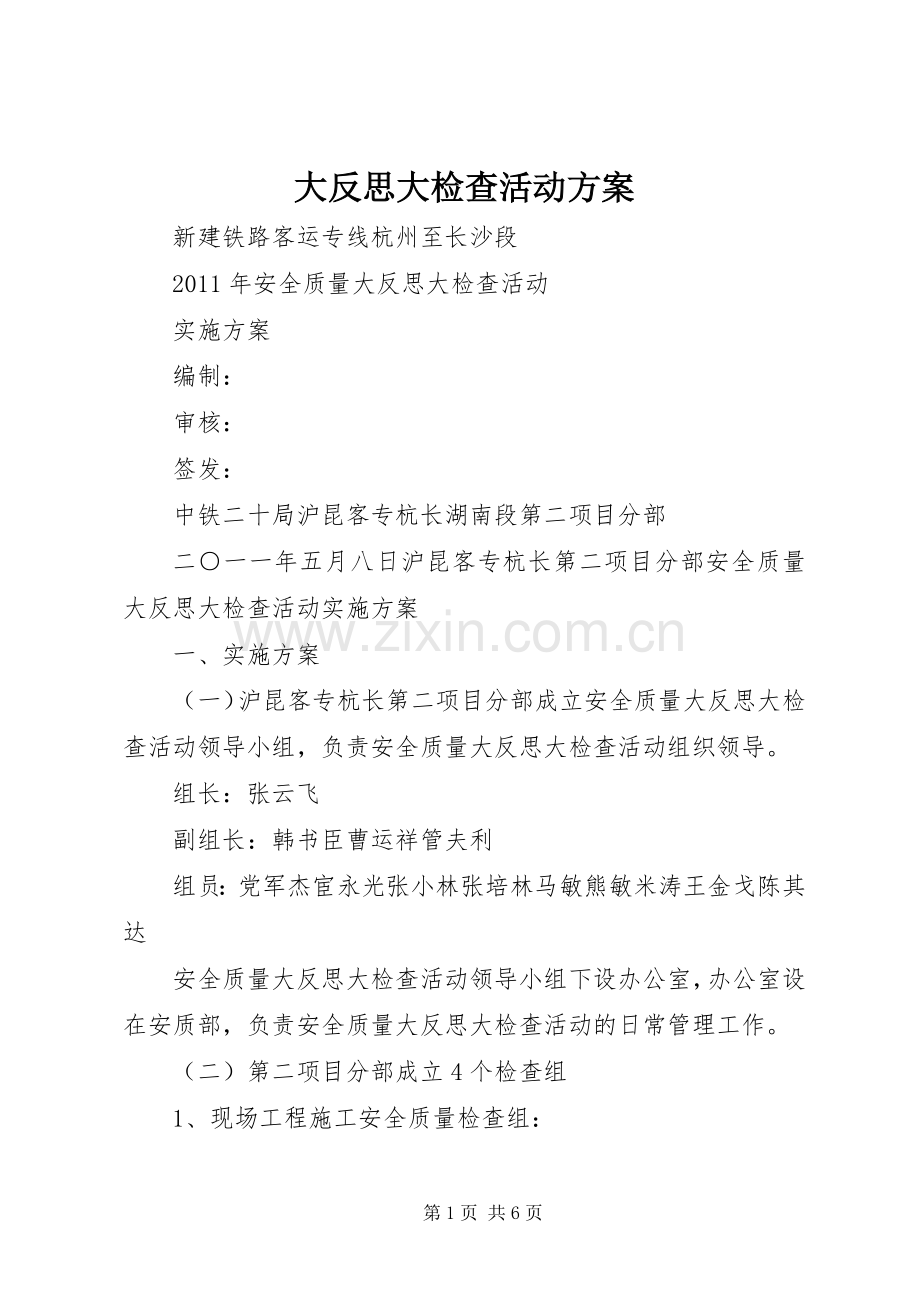 大反思大检查活动方案

新建铁路客运专线杭州至长沙段

2011年安全质量大反思大检查活动

实施方案

编制：

审核：

签发：

中铁二十局沪昆客专杭长湖南段第二项目分部

二〇一一年五月八日沪昆客专杭长第二项目分部安全质量大反思大检查活动实施方案

一、实施方案

（一）沪昆客专杭长第二项目分部成立安全质量大反思大检查活动领导小组，负责安全质量大反思大检查活动组织领导。

组长：张云飞

副组长：韩书臣曹运祥管夫利

组员：党军杰宦永光张小林张培林马敏熊敏米涛王金戈陈其达

安全质量大反思大检查活动领导小组下设办公室，办公室设在安质部，负责安全质量大反思大检查活动的日常管理工作。

（二）第二项目分部成立4个检查组

1、现场工程施工安全质量检查组：

第1页 共6页

www.zixin.com.cn